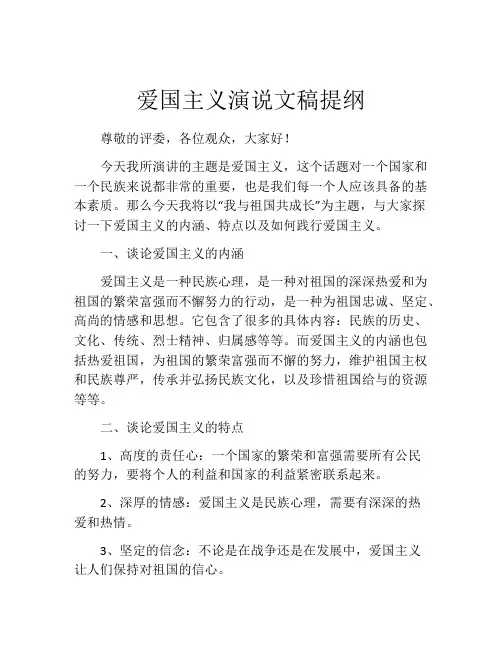 爱国主义演说文稿提纲

尊敬的评委，各位观众，大家好！

今天我所演讲的主题是爱国主义，这个话题对一个国家和一个民族来说都非常的重要，也是我们每一个人应该具备的基本素质。那么今天我将以“我与祖国共成长”为主题，与大家探讨一下爱国主义的内涵、特点以及如何践行爱国主义。

一、谈论爱国主义的内涵

爱国主义是一种民族心理，是一种对祖国的深深热爱和为祖国的繁荣富强而不懈努力的行动，是一种为祖国忠诚、坚定、高尚的情感和思想。它包含了很多的具体内容：民族的历史、文化、传统、烈士精神、归属感等等。而爱国主义的内涵也包括热爱祖国，为祖国的繁荣富强而不懈的努力，维护祖国主权和民族尊严，传承并弘扬民族文化，以及珍惜祖国给与的资源等等。

二、谈论爱国主义的特点

1、高度的责任心：一个国家的繁荣和富强需要所有公民的努力，要将个人的利益和国家的利益紧密联系起来。

2、深厚的情感：爱国主义是民族心理，需要有深深的热爱和热情。

3、坚定的信念：不论是在战争还是在发展中，爱国主义让人们保持对祖国的信心。